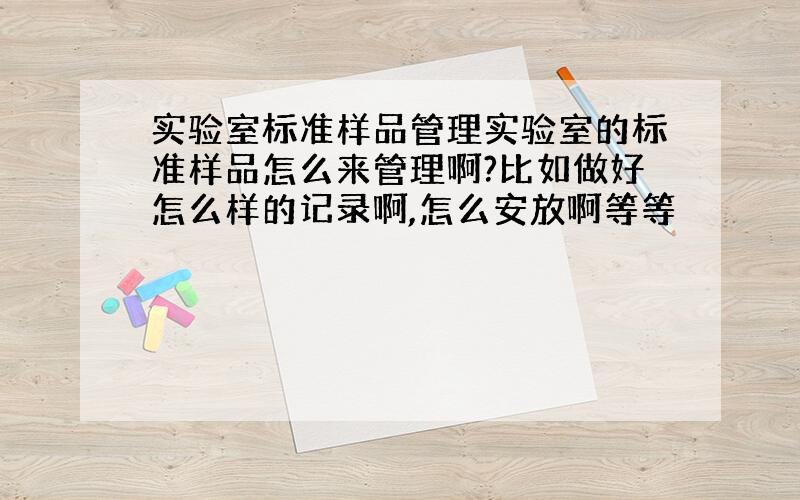 实验室标准样品管理实验室的标准样品怎么来管理啊?比如做好怎么样的记录啊,怎么安放啊等等